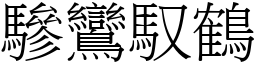 驂鸞馭鶴